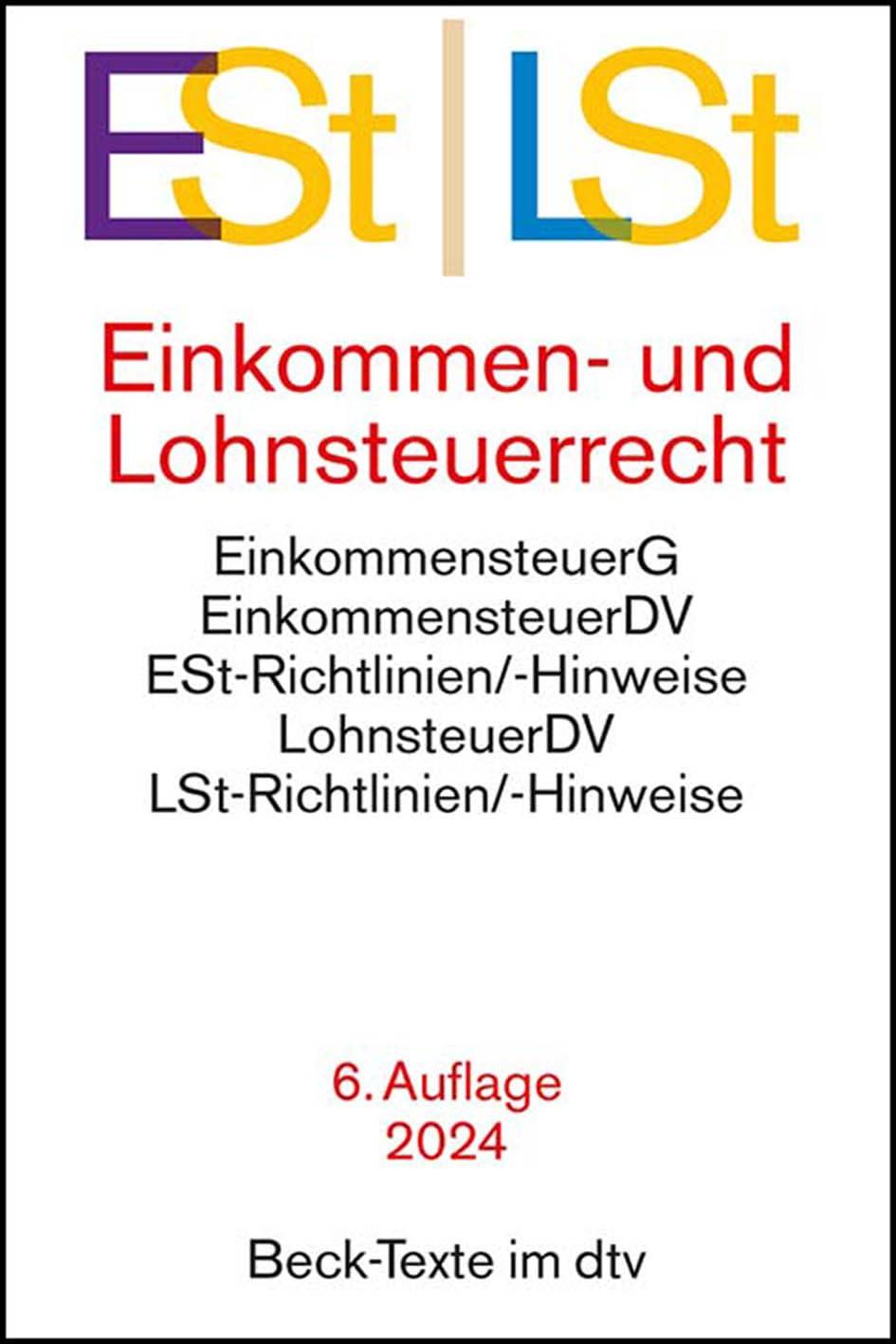 ESt | LSt

Einkommen- und Lohnsteuerrecht

EinkommensteuerG
EinkommensteuerDV
ESt-Richtlinien/-Hinweise
LohnsteuerDV
LSt-Richtlinien/-Hinweise

6. Auflage
2024

Beck-Texte im dtv